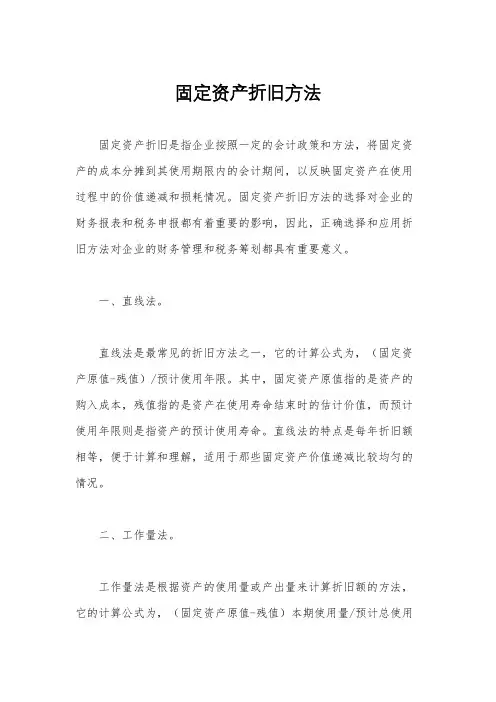 固定资产折旧方法

固定资产折旧是指企业按照一定的会计政策和方法，将固定资产的成本分摊到其使用期限内的会计期间，以反映固定资产在使用过程中的价值递减和损耗情况。固定资产折旧方法的选择对企业的财务报表和税务申报都有着重要的影响，因此，正确选择和应用折旧方法对企业的财务管理和税务筹划都具有重要意义。

一、直线法。

直线法是最常见的折旧方法之一，它的计算公式为，（固定资产原值-残值）/预计使用年限。其中，固定资产原值指的是资产的购入成本，残值指的是资产在使用寿命结束时的估计价值，而预计使用年限则是指资产的预计使用寿命。直线法的特点是每年折旧额相等，便于计算和理解，适用于那些固定资产价值递减比较均匀的情况。

二、工作量法。

工作量法是根据资产的使用量或产出量来计算折旧额的方法，它的计算公式为，（固定资产原值-残值）本期使用量/预计总使用